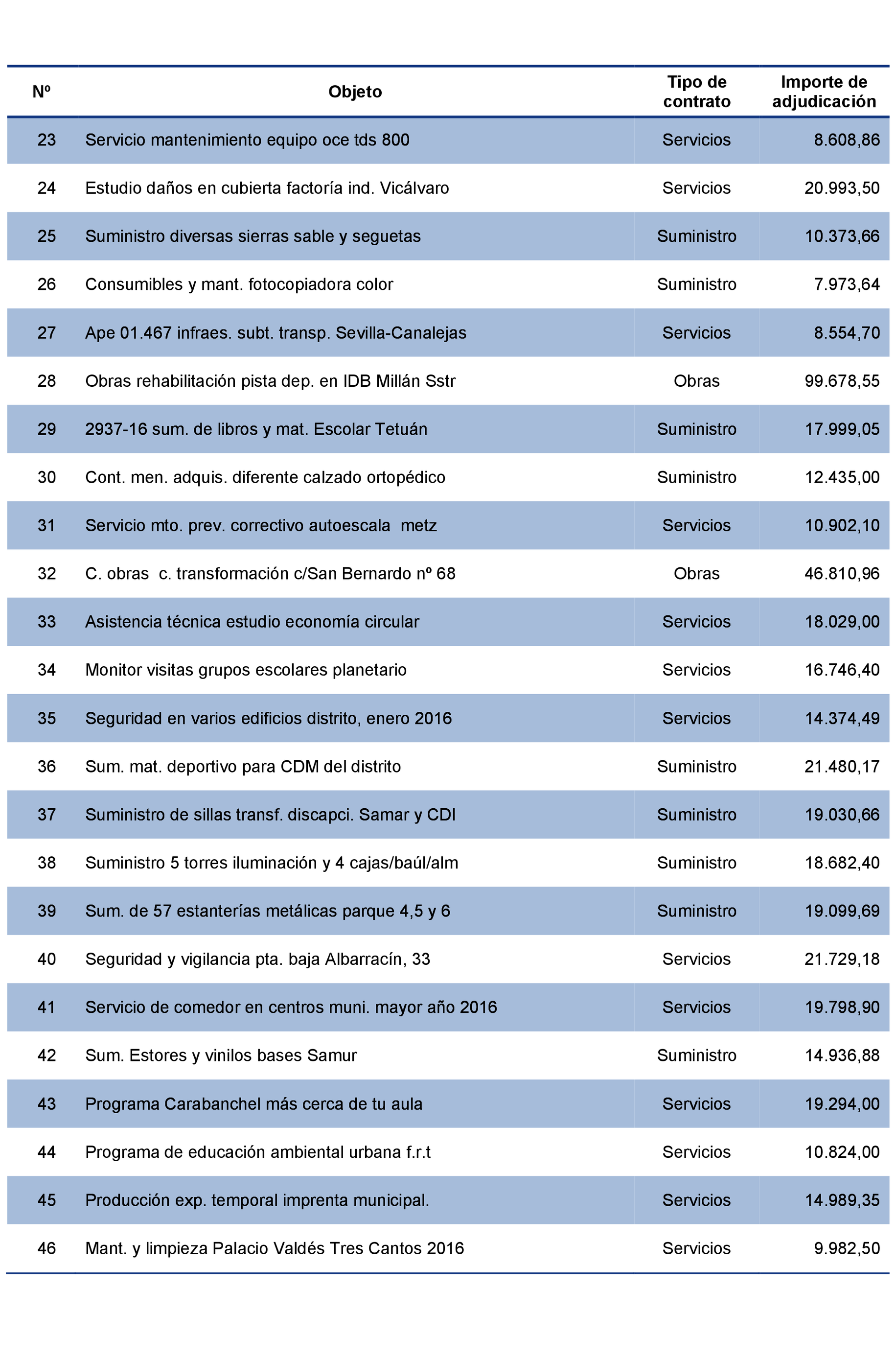 | Nº | Objeto | Tipo de contrato | Importe de adjudicación |
|---|---|---|---|
| 23 | Servicio mantenimiento equipo oce tds 800 | Servicios | 8.608,86 |
| 24 | Estudio daños en cubierta factoría ind. Vicálvaro | Servicios | 20.993,50 |
| 25 | Suministro diversas sierras sable y seguetas | Suministro | 10.373,66 |
| 26 | Consumibles y mant. fotocopiadora color | Suministro | 7.973,64 |
| 27 | Ape 01.467 infraes. subt. transp. Sevilla-Canalejas | Servicios | 8.554,70 |
| 28 | Obras rehabilitación pista dep. en IDB Millán Sstr | Obras | 99.678,55 |
| 29 | 2937-16 sum. de libros y mat. Escolar Tetuán | Suministro | 17.999,05 |
| 30 | Cont. men. adquis. diferente calzado ortopédico | Suministro | 12.435,00 |
| 31 | Servicio mto. prev. correctivo autoescala metz | Servicios | 10.902,10 |
| 32 | C. obras c. transformación c/San Bernardo nº 68 | Obras | 46.810,96 |
| 33 | Asistencia técnica estudio economía circular | Servicios | 18.029,00 |
| 34 | Monitor visitas grupos escolares planetario | Servicios | 16.746,40 |
| 35 | Seguridad en varios edificios distrito, enero 2016 | Servicios | 14.374,49 |
| 36 | Sum. mat. deportivo para CDM del distrito | Suministro | 21.480,17 |
| 37 | Suministro de sillas transf. discapci. Samar y CDI | Suministro | 19.030,66 |
| 38 | Suministro 5 torres iluminación y 4 cajas/baúl/alm | Suministro | 18.682,40 |
| 39 | Sum. de 57 estanterías metálicas parque 4,5 y 6 | Suministro | 19.099,69 |
| 40 | Seguridad y vigilancia pta. baja Albarracín, 33 | Servicios | 21.729,18 |
| 41 | Servicio de comedor en centros muni. mayor año 2016 | Servicios | 19.798,90 |
| 42 | Sum. Estores y vinilos bases Samur | Suministro | 14.936,88 |
| 43 | Programa Carabanchel más cerca de tu aula | Servicios | 19.294,00 |
| 44 | Programa de educación ambiental urbana f.r.t | Servicios | 10.824,00 |
| 45 | Producción exp. temporal imprenta municipal. | Servicios | 14.989,35 |
| 46 | Mant. y limpieza Palacio Valdés Tres Cantos 2016 | Servicios | 9.982,50 |